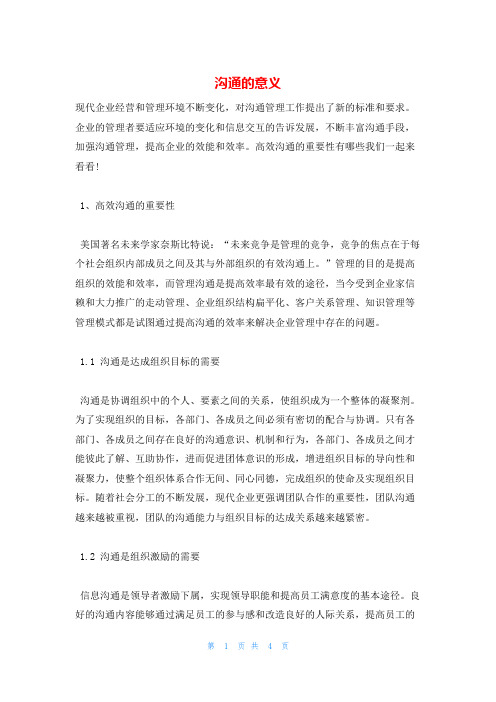 沟通的意义

现代企业经营和管理环境不断变化，对沟通管理工作提出了新的标准和要求。企业的管理者要适应环境的变化和信息交互的告诉发展，不断丰富沟通手段，加强沟通管理，提高企业的效能和效率。高效沟通的重要性有哪些我们一起来看看！

1、高效沟通的重要性

美国著名未来学家奈斯比特说：“未来竞争是管理的竞争，竞争的焦点在于每个社会组织内部成员之间及其与外部组织的有效沟通上。”管理的目的是提高组织的效能和效率，而管理沟通是提高效率最有效的途径，当今受到企业家信赖和大力推广的走动管理、企业组织结构扁平化、客户关系管理、知识管理等管理模式都是试图通过提高沟通的效率来解决企业管理中存在的问题。

1.1 沟通是达成组织目标的需要

沟通是协调组织中的个人、要素之间的关系，使组织成为一个整体的凝聚剂。为了实现组织的目标，各部门、各成员之间必须有密切的配合与协调。只有各部门、各成员之间存在良好的沟通意识、机制和行为，各部门、各成员之间才能彼此了解、互助协作，进而促进团体意识的形成，增进组织目标的导向性和凝聚力，使整个组织体系合作无间、同心同德，完成组织的使命及实现组织目标。随着社会分工的不断发展，现代企业更强调团队合作的重要性，团队沟通越来越被重视，团队的沟通能力与组织目标的达成关系越来越紧密。

1.2 沟通是组织激励的需要

信息沟通是领导者激励下属，实现领导职能和提高员工满意度的基本途径。良好的沟通内容能够通过满足员工的参与感和改造良好的人际关系，提高员工的

第 1 页 共 4 页